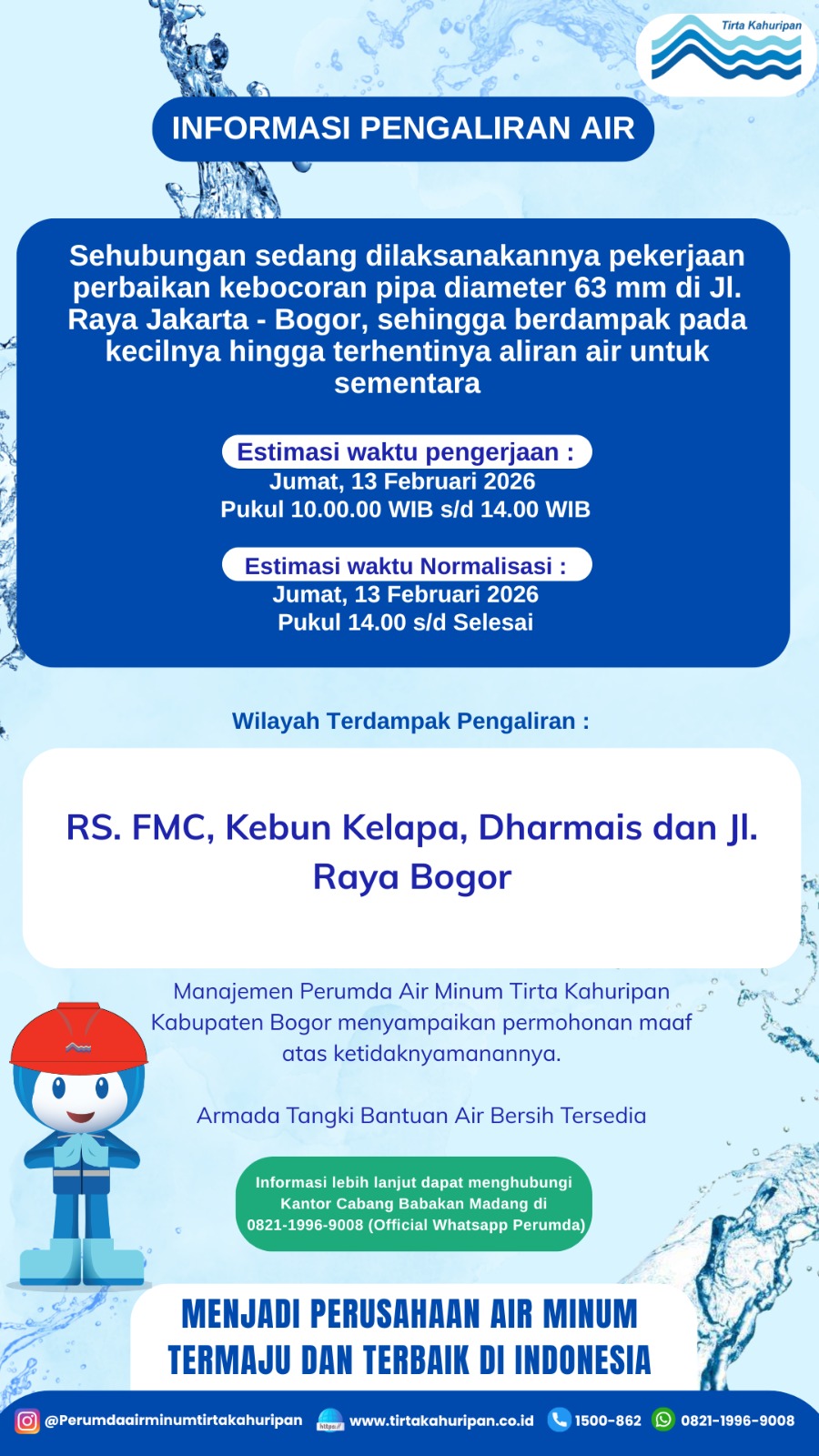 Tirta Kahuripan

INFORMASI PENGALIRAN AIR

Sehubungan sedang dilaksanakannya pekerjaan perbaikan kebocoran pipa diameter 63 mm di Jl. Raya Jakarta - Bogor, sehingga berdampak pada kecilnya hingga terhentinya aliran air untuk sementara

Estimasi waktu pengerjaan :
Jumat, 13 Februari 2026
Pukul 10.00.00 WIB s/d 14.00 WIB

Estimasi waktu Normalisasi :
Jumat, 13 Februari 2026
Pukul 14.00 s/d Selesai

Wilayah Terdampak Pengaliran :

RS. FMC, Kebun Kelapa, Dharmais dan Jl. Raya Bogor

Manajemen Perumda Air Minum Tirta Kahuripan Kabupaten Bogor menyampaikan permohonan maaf atas ketidaknyamanannya.

Armada Tangki Bantuan Air Bersih Tersedia

Informasi lebih lanjut dapat menghubungi Kantor Cabang Babakan Madang di 0821-1996-9008 (Official Whatsapp Perumda)

MENJADI PERUSAHAAN AIR MINUM TERMAJU DAN TERBAIK DI INDONESIA

@Perumdaairminumtirtakahuripan https:// www.tirtakahuripan.co.id 1500-862 0821-1996-9008